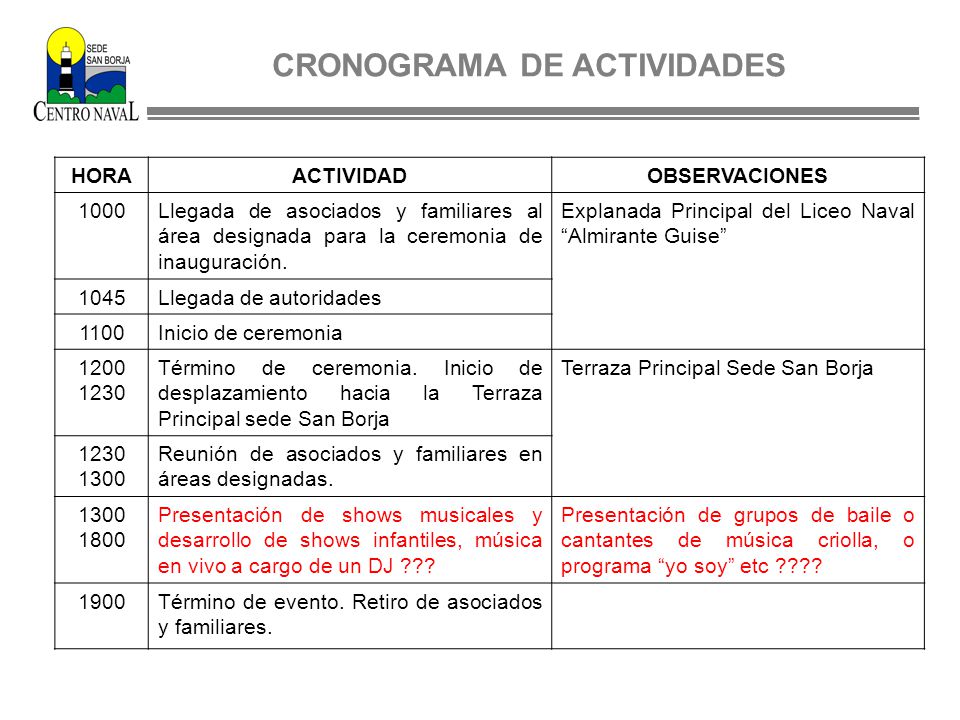 SEDE SAN BORJA
CENTRO NAVAL

CRONOGRAMA DE ACTIVIDADES

| HORA | ACTIVIDAD | OBSERVACIONES |
|---|---|---|
| 1000 | Llegada de asociados y familiares al área designada para la ceremonia de inauguración. | Explanada Principal del Liceo Naval “Almirante Guise” |
| 1045 | Llegada de autoridades | |
| 1100 | Inicio de ceremonia | |
| 1200 1230 | Término de ceremonia. Inicio de desplazamiento hacia la Terraza Principal sede San Borja | Terraza Principal Sede San Borja |
| 1230 1300 | Reunión de asociados y familiares en áreas designadas. | |
| 1300 1800 | Presentación de shows musicales y desarrollo de shows infantiles, música en vivo a cargo de un DJ ??? | Presentación de grupos de baile o cantantes de música criolla, o programa “yo soy” etc ???? |
| 1900 | Término de evento. Retiro de asociados y familiares. | |